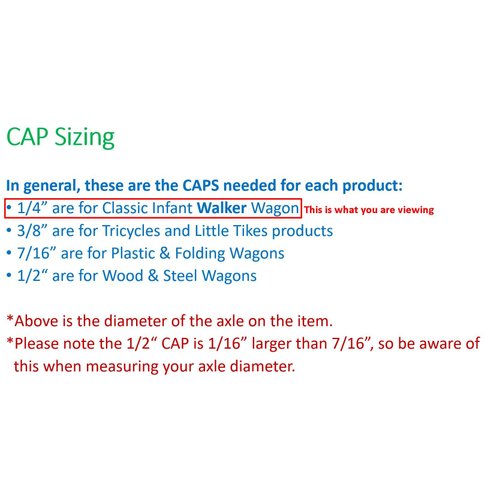 CAP Sizing

In general, these are the CAPS needed for each product:
• 1/4” are for Classic Infant Walker Wagon This is what you are viewing
• 3/8” are for Tricycles and Little Tikes products
• 7/16” are for Plastic & Folding Wagons
• 1/2“ are for Wood & Steel Wagons

*Above is the diameter of the axle on the item.
*Please note the 1/2“ CAP is 1/16” larger than 7/16”, so be aware of this when measuring your axle diameter.